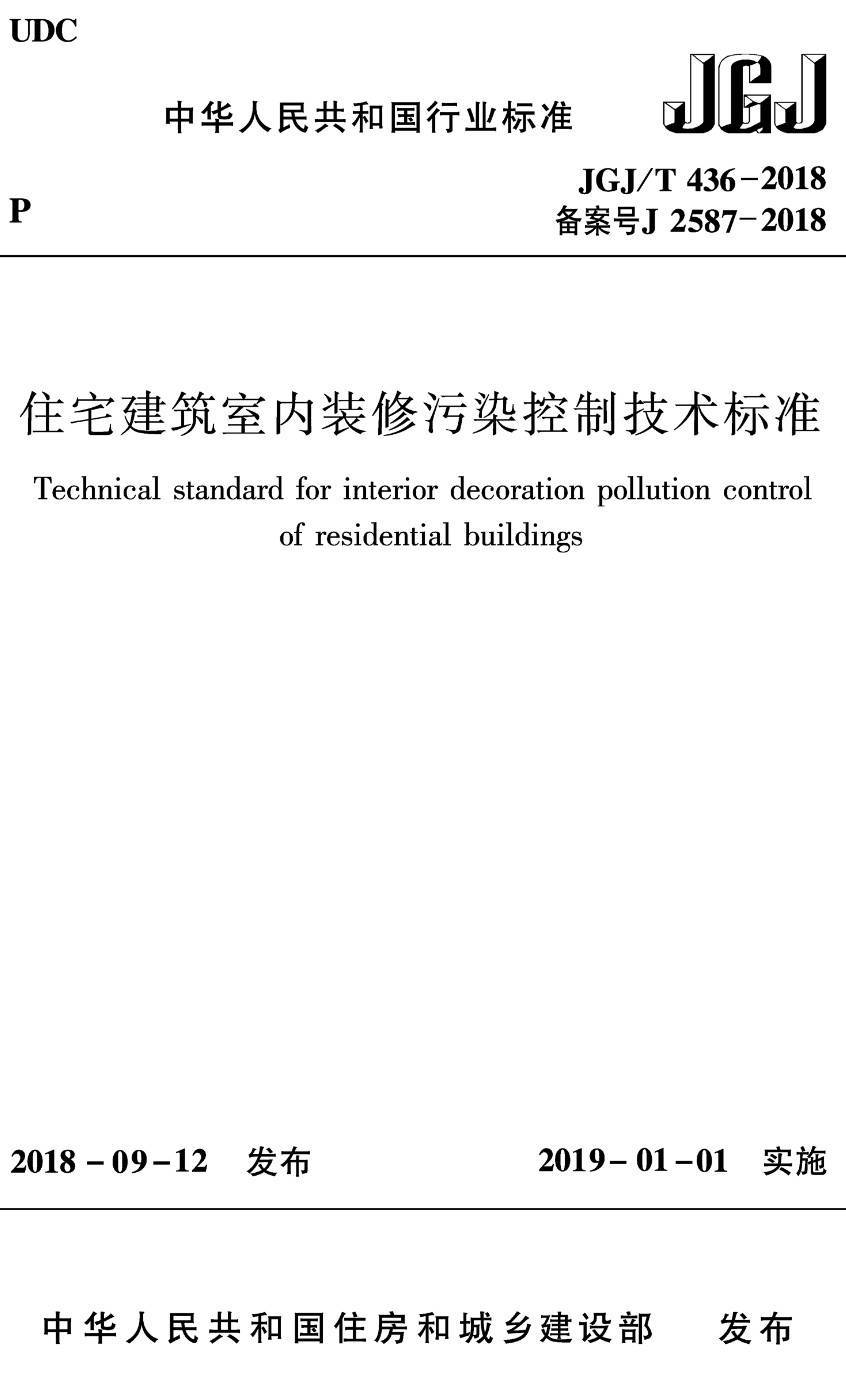 UDC

中华人民共和国行业标准

JGJ

P

JGJ/T 436－2018
备案号J 2587－2018

住宅建筑室内装修污染控制技术标准

Technical standard for interior decoration pollution control of residential buildings

2018－09－12 发布

2019－01－01 实施

中华人民共和国住房和城乡建设部 发布